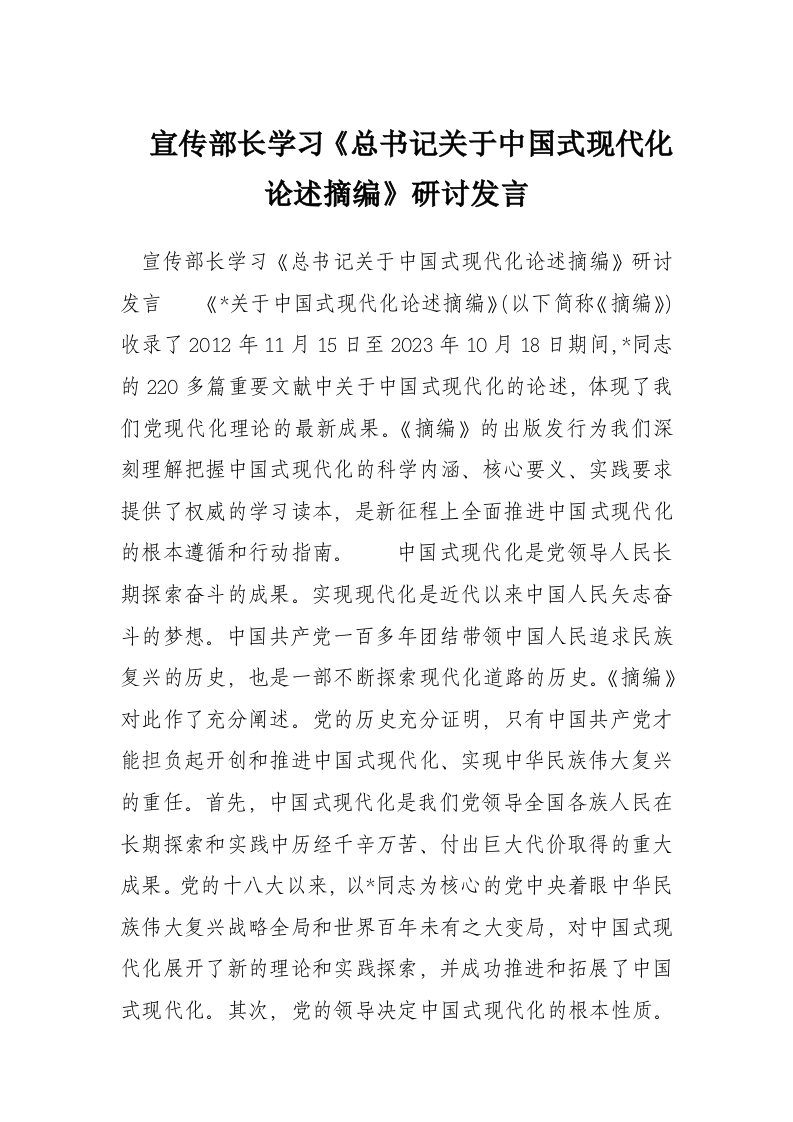 宣传部长学习《总书记关于中国式现代化论述摘编》研讨发言

宣传部长学习《总书记关于中国式现代化论述摘编》研讨发言　　《*关于中国式现代化论述摘编》(以下简称《摘编》)收录了2012年11月15日至2023年10月18日期间,*同志的220多篇重要文献中关于中国式现代化的论述，体现了我们党现代化理论的最新成果。《摘编》的出版发行为我们深刻理解把握中国式现代化的科学内涵、核心要义、实践要求提供了权威的学习读本，是新征程上全面推进中国式现代化的根本遵循和行动指南。　　中国式现代化是党领导人民长期探索奋斗的成果。实现现代化是近代以来中国人民矢志奋斗的梦想。中国共产党一百多年团结带领中国人民追求民族复兴的历史，也是一部不断探索现代化道路的历史。《摘编》对此作了充分阐述。党的历史充分证明，只有中国共产党才能担负起开创和推进中国式现代化、实现中华民族伟大复兴的重任。首先，中国式现代化是我们党领导全国各族人民在长期探索和实践中历经千辛万苦、付出巨大代价取得的重大成果。党的十八大以来，以*同志为核心的党中央着眼中华民族伟大复兴战略全局和世界百年未有之大变局，对中国式现代化展开了新的理论和实践探索，并成功推进和拓展了中国式现代化。其次，党的领导决定中国式现代化的根本性质。